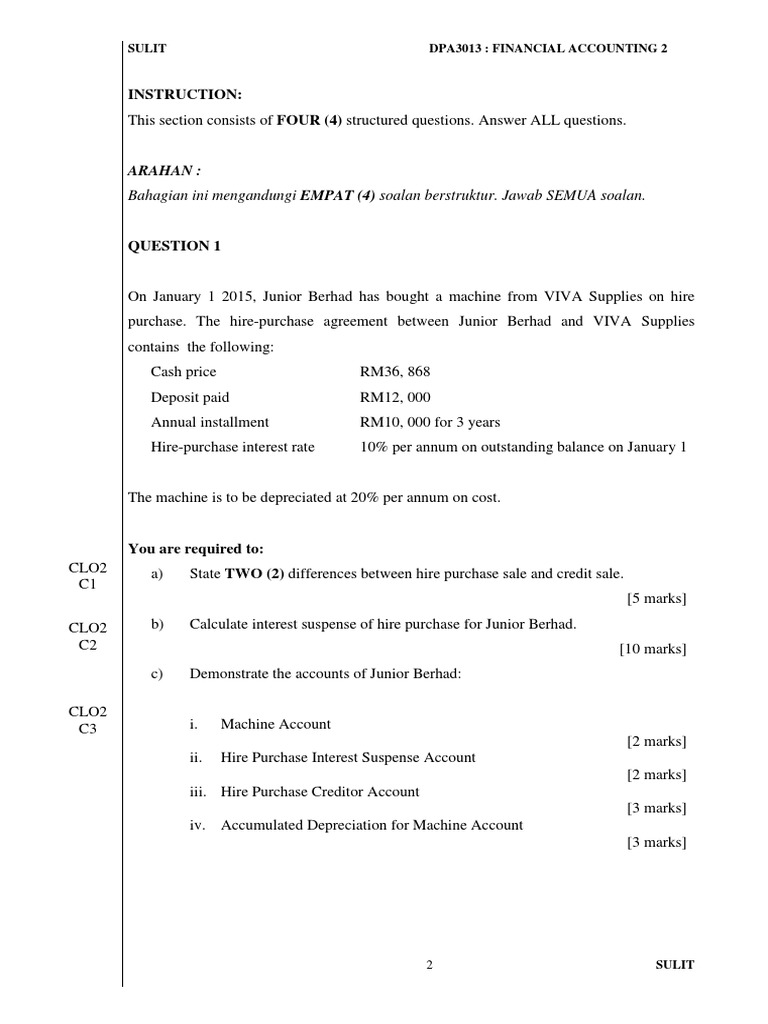 SULIT DPA3013 : FINANCIAL ACCOUNTING 2

INSTRUCTION:
This section consists of FOUR (4) structured questions. Answer ALL questions.

ARAHAN :
Bahagian ini mengandungi EMPAT (4) soalan berstruktur. Jawab SEMUA soalan.

QUESTION 1

On January 1 2015, Junior Berhad has bought a machine from VIVA Supplies on hire purchase. The hire-purchase agreement between Junior Berhad and VIVA Supplies contains the following:

| | |
|---|---|
| Cash price | RM36, 868 |
| Deposit paid | RM12, 000 |
| Annual installment | RM10, 000 for 3 years |
| Hire-purchase interest rate | 10% per annum on outstanding balance on January 1 |

The machine is to be depreciated at 20% per annum on cost.

You are required to:

CLO2 C1
a) State TWO (2) differences between hire purchase sale and credit sale.
[5 marks]

CLO2 C2
b) Calculate interest suspense of hire purchase for Junior Berhad.
[10 marks]

c) Demonstrate the accounts of Junior Berhad:

CLO2 C3
i. Machine Account
[2 marks]
ii. Hire Purchase Interest Suspense Account
[2 marks]
iii. Hire Purchase Creditor Account
[3 marks]
iv. Accumulated Depreciation for Machine Account
[3 marks]

2 SULIT